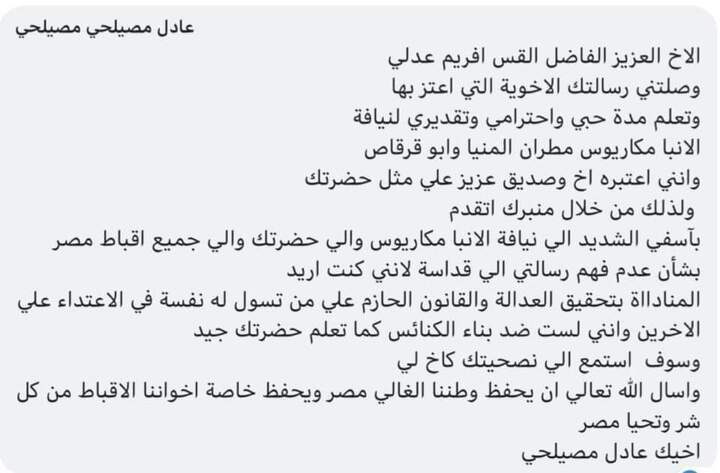 عادل مصيلحي مصيلحي

الاخ العزيز الفاضل القس افريم عدلي
وصلتني رسالتك الاخوية التي اعتز بها
وتعلم مدة حبي واحترامي وتقديري لنيافة
الانبا مكاريوس مطران المنيا وابو قرقاص
وانني اعتبره اخ وصديق عزيز علي مثل حضرتك
ولذلك من خلال منبرك اتقدم
بآسفي الشديد الي نيافة الانبا مكاريوس والي حضرتك والي جميع اقباط مصر
بشأن عدم فهم رسالتي الي قداسة لانني كنت اريد
المناداة بتحقيق العدالة والقانون الحازم علي من تسول له نفسة في الاعتداء علي
الاخرين وانني لست ضد بناء الكنائس كما تعلم حضرتك جيد
وسوف استمع الي نصحيتك كاخ لي
واسال الله تعالي ان يحفظ وطننا الغالي مصر ويحفظ خاصة اخواننا الاقباط من كل
شر وتحيا مصر
اخيك عادل مصيلحي